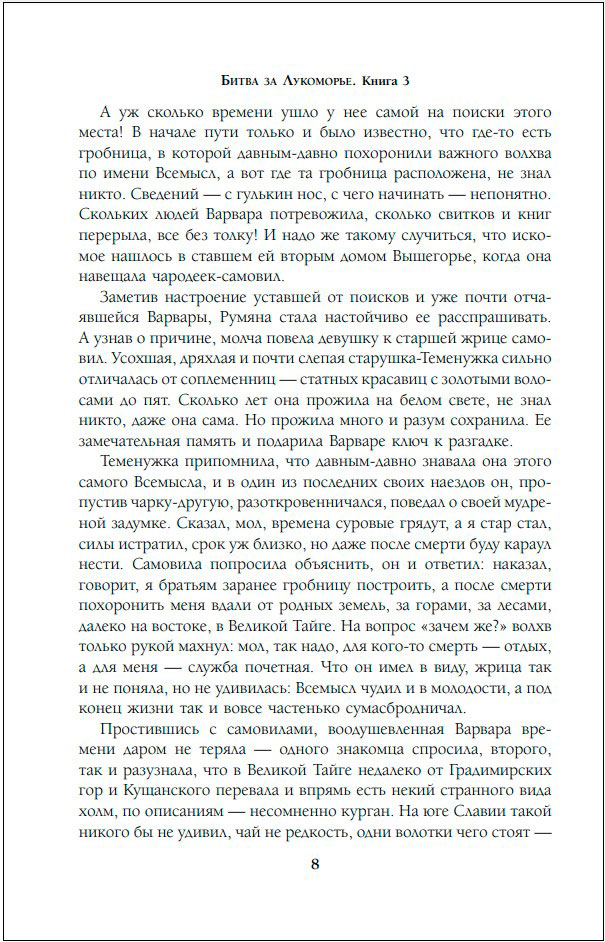 Битва за Лукоморье. Книга 3

А уж сколько времени ушло у нее самой на поиски этого места! В начале пути только и было известно, что где-то есть гробница, в которой давным-давно похоронили важного волхва по имени Всемысл, а вот где та гробница расположена, не знал никто. Сведений — с гулькин нос, с чего начинать — непонятно. Скольких людей Варвара потревожила, сколько свитков и книг перерыла, все без толку! И надо же такому случиться, что искомое нашлось в ставшем ей вторым домом Вышегорье, когда она навещала чародеек-самовил.

Заметив настроение уставшей от поисков и уже почти отчаявшейся Варвары, Румяна стала настойчиво ее расспрашивать. А узнав о причине, молча повела девушку к старшей жрице самовил. Усохшая, дряхлая и почти слепая старушка-Теменужка сильно отличалась от соплеменниц — статных красавиц с золотыми волосами до пят. Сколько лет она прожила на белом свете, не знал никто, даже она сама. Но прожила много и разум сохранила. Ее замечательная память и подарила Варваре ключ к разгадке.

Теменужка припомнила, что давным-давно знавала она этого самого Всемысла, и в один из последних своих наездов он, пропустив чарку-другую, разоткровенничался, поведал о своей мудреной задумке. Сказал, мол, времена суровые грядут, а я стар стал, силы истратил, срок уж близко, но даже после смерти буду караул нести. Самовила попросила объяснить, он и ответил: наказал, говорит, я братьям заранее гробницу построить, а после смерти похоронить меня вдали от родных земель, за горами, за лесами, далеко на востоке, в Великой Тайге. На вопрос «зачем же?» волхв только рукой махнул: мол, так надо, для кого-то смерть — отдых, а для меня — служба почетная. Что он имел в виду, жрица так и не поняла, но не удивилась: Всемысл чудил и в молодости, а под конец жизни так и вовсе частенько сумасбродничал.

Простившись с самовилами, воодушевленная Варвара времени даром не теряла — одного знакомца спросила, второго, так и разузнала, что в Великой Тайге недалеко от Градимирских гор и Кущанского перевала и впрямь есть некий странного вида холм, по описаниям — несомненно курган. На юге Славии такой никого бы не удивил, чай не редкость, одни волотки чего стоят —

8